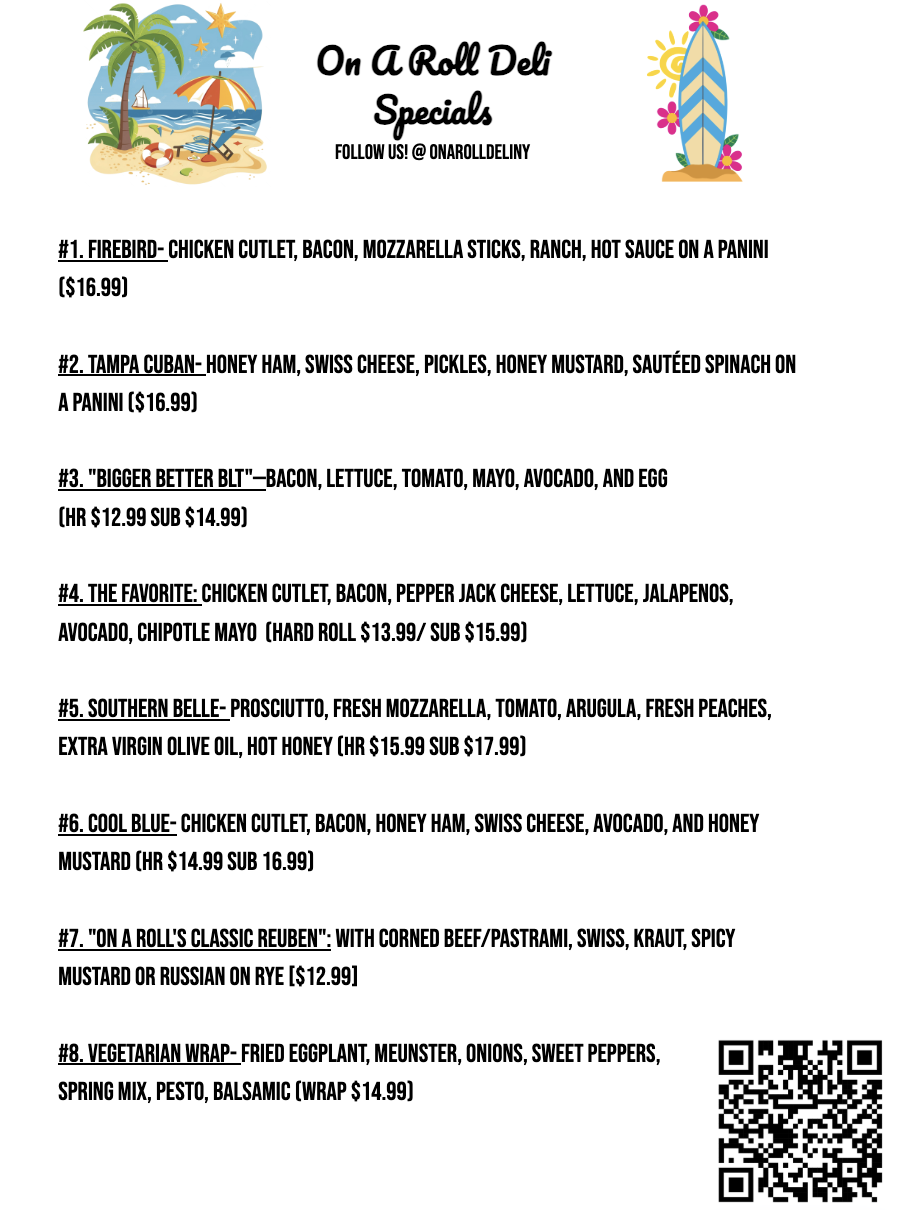 On A Roll Deli
Specials
FOLLOW US! @ ONAROLLDELINY

#1. FIREBIRD- CHICKEN CUTLET, BACON, MOZZARELLA STICKS, RANCH, HOT SAUCE ON A PANINI ($16.99)

#2. TAMPA CUBAN- HONEY HAM, SWISS CHEESE, PICKLES, HONEY MUSTARD, SAUTÉED SPINACH ON A PANINI ($16.99)

#3. "BIGGER BETTER BLT"—BACON, LETTUCE, TOMATO, MAYO, AVOCADO, AND EGG (HR $12.99 SUB $14.99)

#4. THE FAVORITE: CHICKEN CUTLET, BACON, PEPPER JACK CHEESE, LETTUCE, JALAPENOS, AVOCADO, CHIPOTLE MAYO (HARD ROLL $13.99/ SUB $15.99)

#5. SOUTHERN BELLE- PROSCIUTTO, FRESH MOZZARELLA, TOMATO, ARUGULA, FRESH PEACHES, EXTRA VIRGIN OLIVE OIL, HOT HONEY (HR $15.99 SUB $17.99)

#6. COOL BLUE- CHICKEN CUTLET, BACON, HONEY HAM, SWISS CHEESE, AVOCADO, AND HONEY MUSTARD (HR $14.99 SUB 16.99)

#7. "ON A ROLL'S CLASSIC REUBEN": WITH CORNED BEEF/PASTRAMI, SWISS, KRAUT, SPICY MUSTARD OR RUSSIAN ON RYE [$12.99]

#8. VEGETARIAN WRAP- FRIED EGGPLANT, MEUNSTER, ONIONS, SWEET PEPPERS, SPRING MIX, PESTO, BALSAMIC (WRAP $14.99)